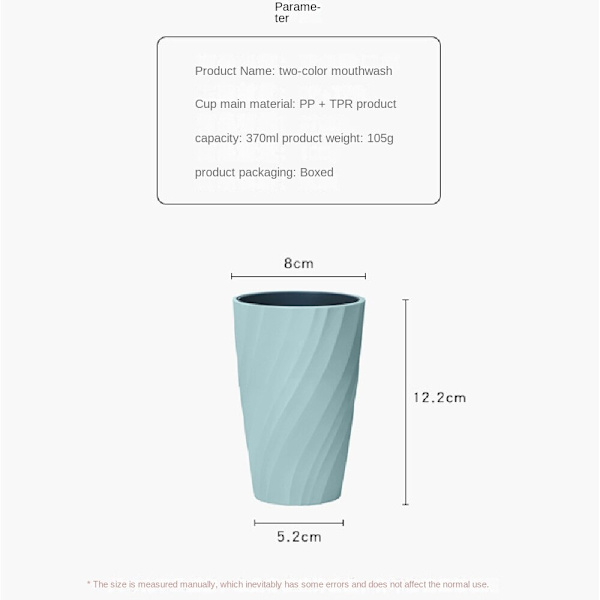 Parameter

Product Name: two-color mouthwash

Cup main material: PP + TPR product

capacity: 370ml product weight: 105g

product packaging: Boxed

8cm

12.2cm

5.2cm

* The size is measured manually, which inevitably has some errors and does not affect the normal use.